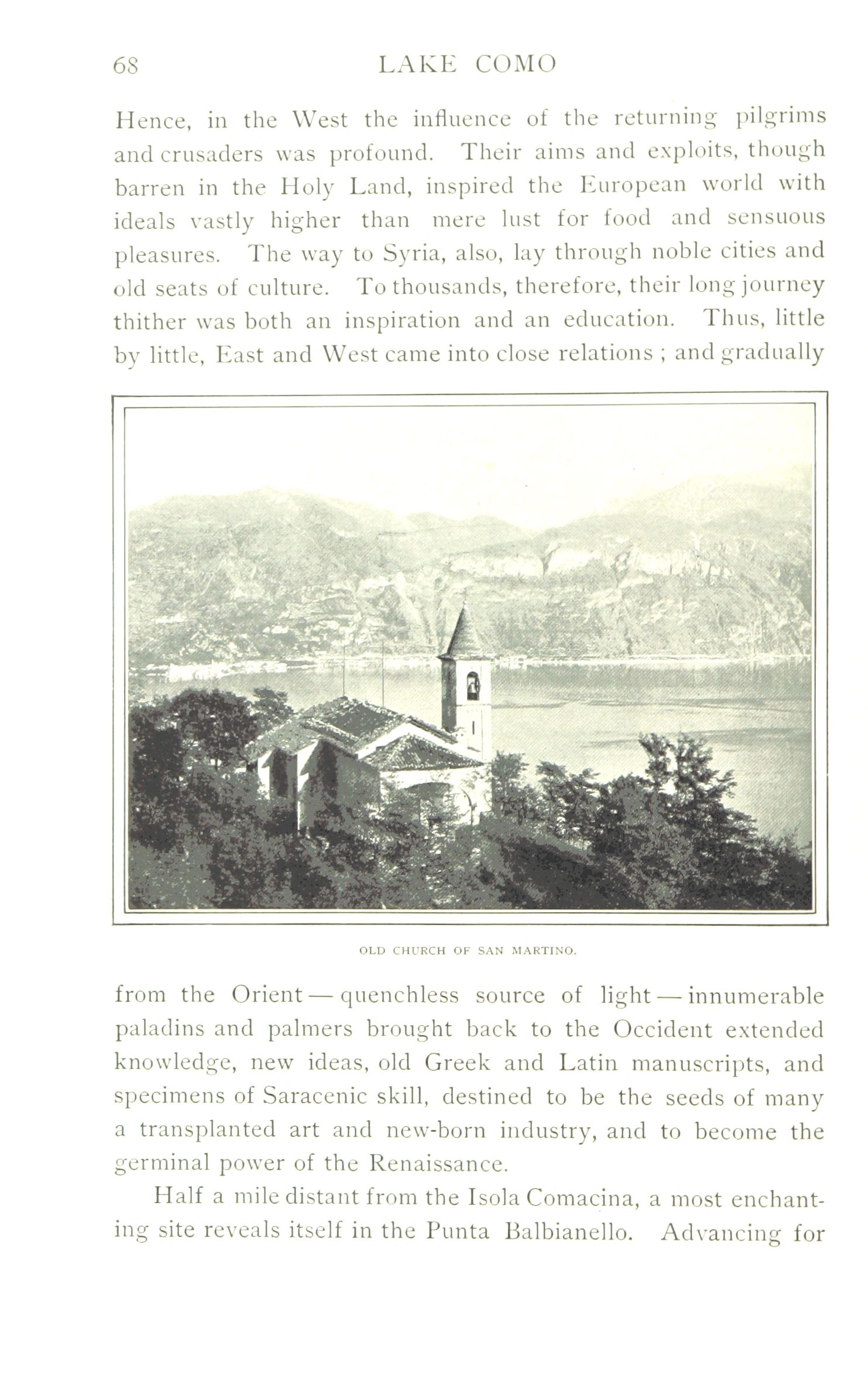 68 LAKE COMO

Hence, in the West the influence of the returning pilgrims and crusaders was profound. Their aims and exploits, though barren in the Holy Land, inspired the European world with ideals vastly higher than mere lust for food and sensuous pleasures. The way to Syria, also, lay through noble cities and old seats of culture. To thousands, therefore, their long journey thither was both an inspiration and an education. Thus, little by little, East and West came into close relations ; and gradually

OLD CHURCH OF SAN MARTINO.

from the Orient — quenchless source of light — innumerable paladins and palmers brought back to the Occident extended knowledge, new ideas, old Greek and Latin manuscripts, and specimens of Saracenic skill, destined to be the seeds of many a transplanted art and new-born industry, and to become the germinal power of the Renaissance.

Half a mile distant from the Isola Comacina, a most enchanting site reveals itself in the Punta Balbianello. Advancing for